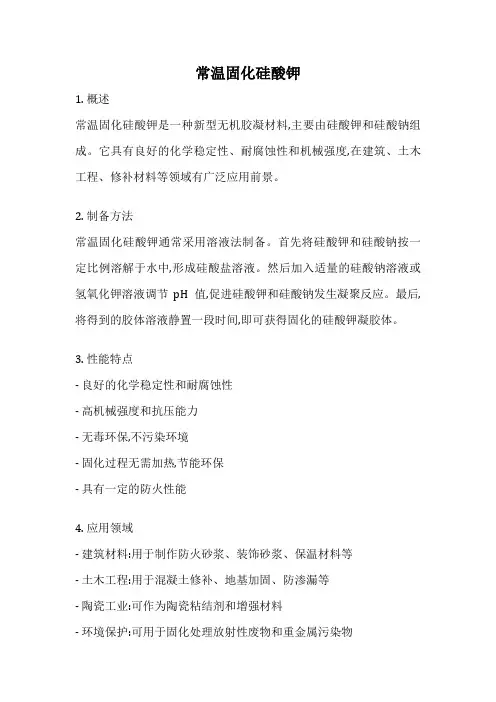 常温固化硅酸钾

1. 概述
常温固化硅酸钾是一种新型无机胶凝材料,主要由硅酸钾和硅酸钠组成。它具有良好的化学稳定性、耐腐蚀性和机械强度,在建筑、土木工程、修补材料等领域有广泛应用前景。

2. 制备方法
常温固化硅酸钾通常采用溶液法制备。首先将硅酸钾和硅酸钠按一定比例溶解于水中,形成硅酸盐溶液。然后加入适量的硅酸钠溶液或氢氧化钾溶液调节 pH 值,促进硅酸钾和硅酸钠发生凝聚反应。最后,将得到的胶体溶液静置一段时间,即可获得固化的硅酸钾凝胶体。

3. 性能特点
- 良好的化学稳定性和耐腐蚀性
- 高机械强度和抗压能力
- 无毒环保,不污染环境
- 固化过程无需加热,节能环保
- 具有一定的防火性能

4. 应用领域
- 建筑材料:用于制作防火砂浆、装饰砂浆、保温材料等
- 土木工程:用于混凝土修补、地基加固、防渗漏等
- 陶瓷工业:可作为陶瓷粘结剂和增强材料
- 环境保护:可用于固化处理放射性废物和重金属污染物